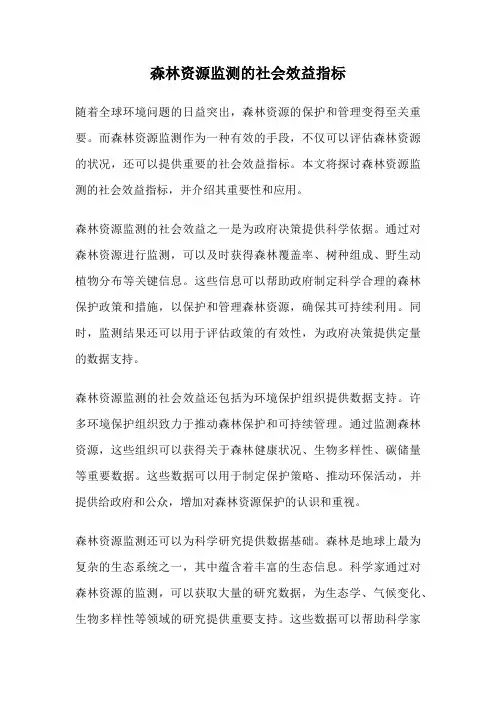 森林资源监测的社会效益指标

随着全球环境问题的日益突出，森林资源的保护和管理变得至关重要。而森林资源监测作为一种有效的手段，不仅可以评估森林资源的状况，还可以提供重要的社会效益指标。本文将探讨森林资源监测的社会效益指标，并介绍其重要性和应用。

森林资源监测的社会效益之一是为政府决策提供科学依据。通过对森林资源进行监测，可以及时获得森林覆盖率、树种组成、野生动植物分布等关键信息。这些信息可以帮助政府制定科学合理的森林保护政策和措施，以保护和管理森林资源，确保其可持续利用。同时，监测结果还可以用于评估政策的有效性，为政府决策提供定量的数据支持。

森林资源监测的社会效益还包括为环境保护组织提供数据支持。许多环境保护组织致力于推动森林保护和可持续管理。通过监测森林资源，这些组织可以获得关于森林健康状况、生物多样性、碳储量等重要数据。这些数据可以用于制定保护策略、推动环保活动，并提供给政府和公众，增加对森林资源保护的认识和重视。

森林资源监测还可以为科学研究提供数据基础。森林是地球上最为复杂的生态系统之一，其中蕴含着丰富的生态信息。科学家通过对森林资源的监测，可以获取大量的研究数据，为生态学、气候变化、生物多样性等领域的研究提供重要支持。这些数据可以帮助科学家